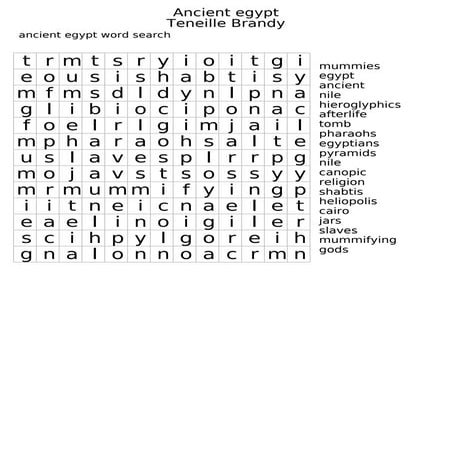 Ancient egypt
Teneille Brandy
ancient egypt word search

| t | r | m | t | s | r | y | i | o | i | t | g | i |
|---|---|---|---|---|---|---|---|---|---|---|---|---|
| e | o | u | s | i | s | h | a | b | t | i | s | y |
| m | f | m | s | d | l | d | y | n | l | p | n | a |
| g | l | i | b | i | o | c | i | p | o | n | a | c |
| f | o | e | l | r | l | g | i | m | j | a | i | l |
| m | p | h | a | r | a | o | h | s | a | l | t | e |
| u | s | l | a | v | e | s | p | l | r | r | p | g |
| m | o | j | a | v | s | t | s | o | s | s | y | y |
| m | r | m | u | m | m | i | f | y | i | n | g | p |
| i | i | t | n | e | i | c | n | a | e | l | e | t |
| e | a | e | l | i | n | o | i | g | i | l | e | r |
| s | c | i | h | p | y | l | g | o | r | e | i | h |
| g | n | a | l | o | n | n | o | a | c | r | m | n |

mummies
egypt
ancient
nile
hieroglyphics
afterlife
tomb
pharaohs
egyptians
pyramids
nile
canopic
religion
shabtis
heliopolis
cairo
jars
slaves
mummifying
gods